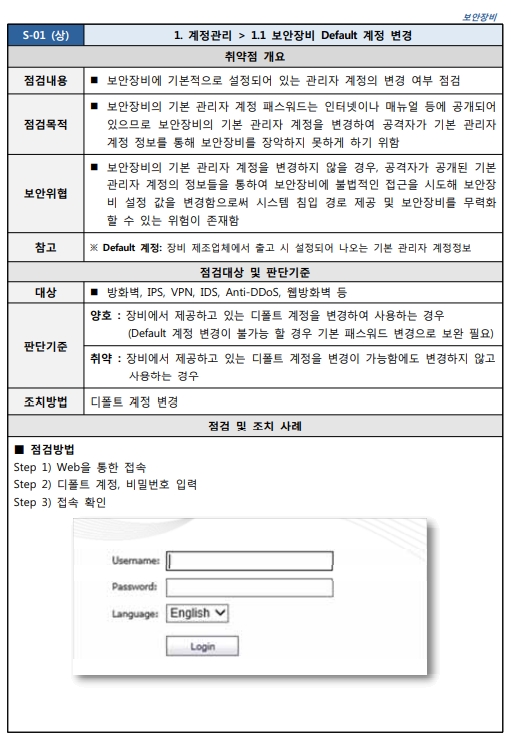 보안장비

| S-01 (상) | 1. 계정관리 > 1.1 보안장비 Default 계정 변경 |
|---|---|
| 취약점 개요 | |
| 점검내용 | ■ 보안장비에 기본적으로 설정되어 있는 관리자 계정의 변경 여부 점검 |
| 점검목적 | ■ 보안장비의 기본 관리자 계정 패스워드는 인터넷이나 매뉴얼 등에 공개되어 있으므로 보안장비의 기본 관리자 계정을 변경하여 공격자가 기본 관리자 계정 정보를 통해 보안장비를 장악하지 못하게 하기 위함 |
| 보안위협 | ■ 보안장비의 기본 관리자 계정을 변경하지 않을 경우, 공격자가 공개된 기본 관리자 계정의 정보들을 통하여 보안장비에 불법적인 접근을 시도해 보안장비 설정 값을 변경함으로써 시스템 침입 경로 제공 및 보안장비를 무력화 할 수 있는 위험이 존재함 |
| 참고 | ※ Default 계정: 장비 제조업체에서 출고 시 설정되어 나오는 기본 관리자 계정정보 |
| 점검대상 및 판단기준 | |
| 대상 | ■ 방화벽, IPS, VPN, IDS, Anti-DDoS, 웹방화벽 등 |
| 판단기준 | 양호 : 장비에서 제공하고 있는 디폴트 계정을 변경하여 사용하는 경우 (Default 계정 변경이 불가능 할 경우 기본 패스워드 변경으로 보완 필요) |
| | 취약 : 장비에서 제공하고 있는 디폴트 계정을 변경이 가능함에도 변경하지 않고 사용하는 경우 |
| 조치방법 | 디폴트 계정 변경 |
| 점검 및 조치 사례 | |

■ 점검방법
Step 1) Web을 통한 접속
Step 2) 디폴트 계정, 비밀번호 입력
Step 3) 접속 확인

Username:
Password:
Language: English
Login